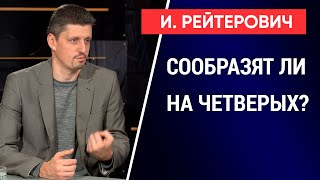 И. РЕЙТЕРОВИЧ

СООБРАЗЯТ ЛИ НА ЧЕТВЕРЫХ?